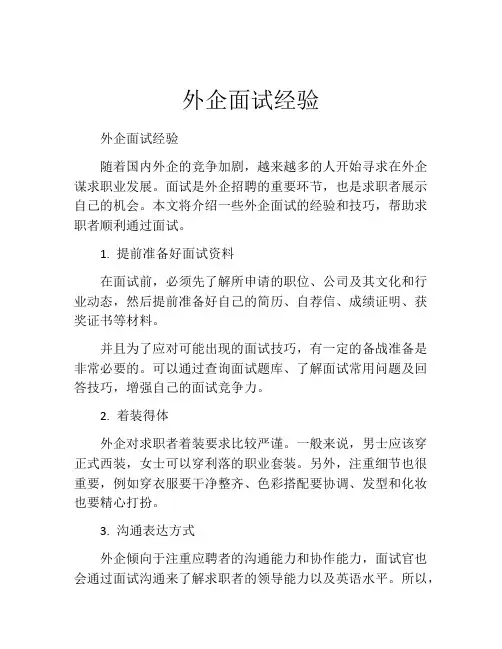 外企面试经验

外企面试经验

随着国内外企的竞争加剧，越来越多的人开始寻求在外企谋求职业发展。面试是外企招聘的重要环节，也是求职者展示自己的机会。本文将介绍一些外企面试的经验和技巧，帮助求职者顺利通过面试。

1. 提前准备好面试资料

在面试前，必须先了解所申请的职位、公司及其文化和行业动态，然后提前准备好自己的简历、自荐信、成绩证明、获奖证书等材料。

并且为了应对可能出现的面试技巧，有一定的备战准备是非常必要的。可以通过查询面试题库、了解面试常用问题及回答技巧，增强自己的面试竞争力。

2. 着装得体

外企对求职者着装要求比较严谨。一般来说，男士应该穿正式西装，女士可以穿利落的职业套装。另外，注重细节也很重要，例如穿衣服要干净整齐、色彩搭配要协调、发型和化妆也要精心打扮。

3. 沟通表达方式

外企倾向于注重应聘者的沟通能力和协作能力，面试官也会通过面试沟通来了解求职者的领导能力以及英语水平。所以，